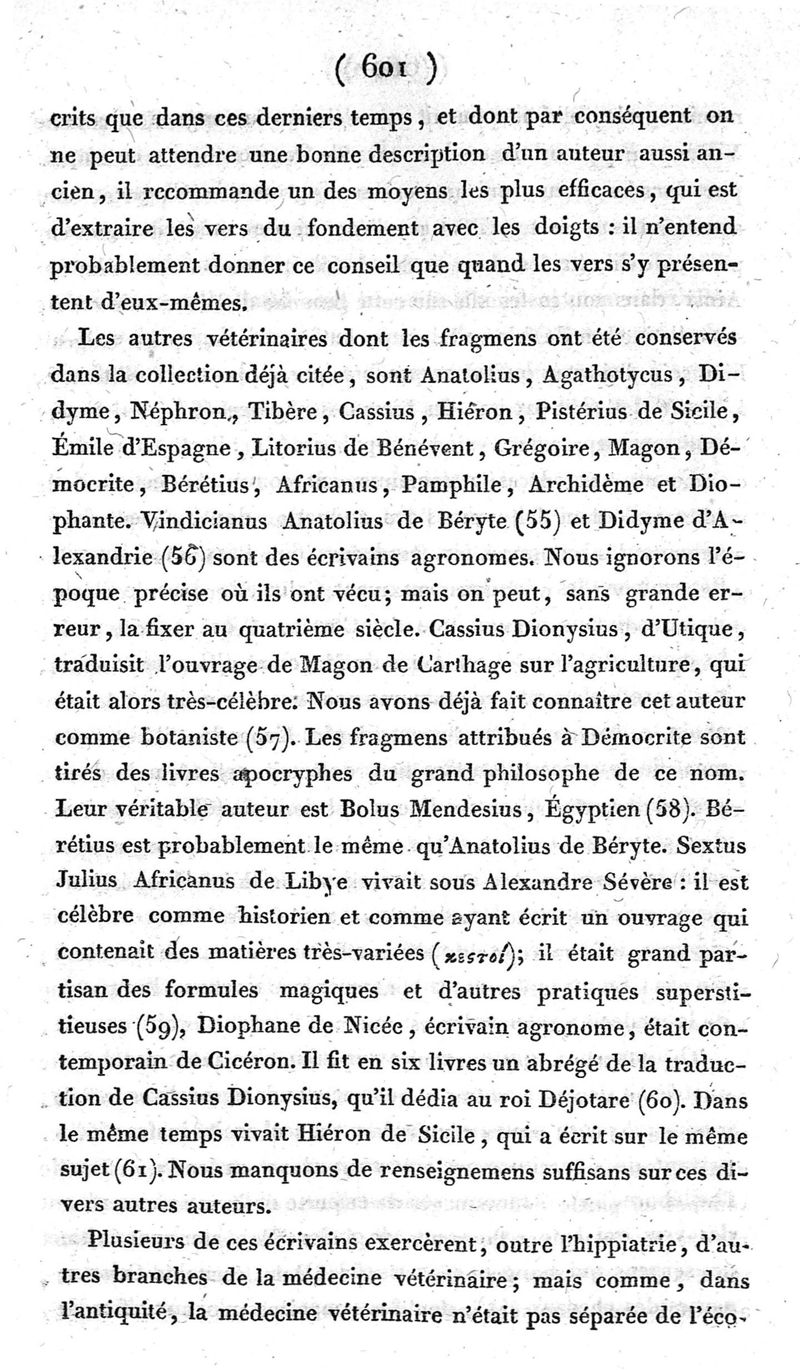 ( 601 )

crits que dans ces derniers temps, et dont par conséquent on ne peut attendre une bonne description d'un auteur aussi ancien, il rccommande un des moyens les plus efficaces, qui est d'extraire les vers du fondement avec les doigts : il n'entend probablement donner ce conseil que quand les vers s'y présentent d'eux-mêmes.

Les autres vétérinaires dont les fragmens ont été conservés dans la collection déjà citée, sont Anatolius, Agathotycus, Didyme, Néphron, Tibère, Cassius, Hiéron, Pistérius de Sicile, Émile d'Espagne, Litorius de Bénévent, Grégoire, Magon, Démocrite, Bérétius, Africanus, Pamphile, Archidème et Diophante. Vindicianus Anatolius de Béryte (55) et Didyme d'Alexandrie (56) sont des écrivains agronomes. Nous ignorons l'époque précise où ils ont vécu; mais on peut, sans grande erreur, la fixer au quatrième siècle. Cassius Dionysius, d'Utique, traduisit l'ouvrage de Magon de Carthage sur l'agriculture, qui était alors très-célèbre. Nous avons déjà fait connaître cet auteur comme botaniste (57). Les fragmens attribués à Démocrite sont tirés des livres apocryphes du grand philosophe de ce nom. Leur véritable auteur est Bolus Mendesius, Égyptien (58). Bérétius est probablement le même qu'Anatolius de Béryte. Sextus Julius Africanus de Libye vivait sous Alexandre Sévère : il est célèbre comme historien et comme ayant écrit un ouvrage qui contenait des matières très-variées (κεστοί); il était grand partisan des formules magiques et d'autres pratiques superstitieuses (59), Diophane de Nicée, écrivain agronome, était contemporain de Cicéron. Il fit en six livres un abrégé de la traduction de Cassius Dionysius, qu'il dédia au roi Déjotare (60). Dans le même temps vivait Hiéron de Sicile, qui a écrit sur le même sujet (61). Nous manquons de renseignemens suffisans sur ces divers autres auteurs.

Plusieurs de ces écrivains exercèrent, outre l'hippiatrie, d'autres branches de la médecine vétérinaire; mais comme, dans l'antiquité, la médecine vétérinaire n'était pas séparée de l'éco-